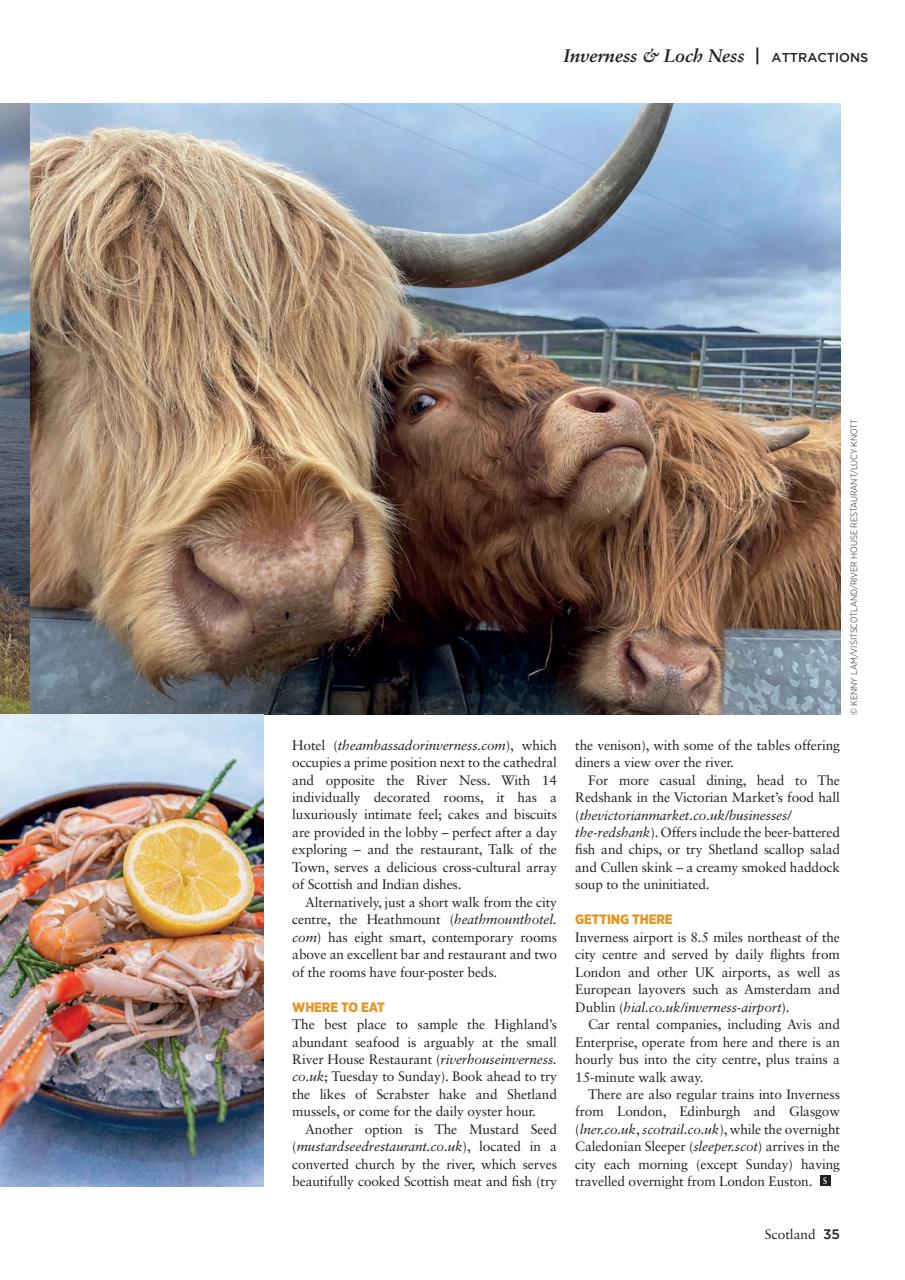 Inverness & Loch Ness | ATTRACTIONS

© KENNY LAM/VISITSCOTLAND/RIVER HOUSE RESTAURANT/LUCY KNOTT

Hotel (theambassadorinverness.com), which occupies a prime position next to the cathedral and opposite the River Ness. With 14 individually decorated rooms, it has a luxuriously intimate feel; cakes and biscuits are provided in the lobby – perfect after a day exploring – and the restaurant, Talk of the Town, serves a delicious cross-cultural array of Scottish and Indian dishes.

Alternatively, just a short walk from the city centre, the Heathmount (heathmounthotel.com) has eight smart, contemporary rooms above an excellent bar and restaurant and two of the rooms have four-poster beds.

WHERE TO EAT
The best place to sample the Highland's abundant seafood is arguably at the small River House Restaurant (riverhouseinverness.co.uk; Tuesday to Sunday). Book ahead to try the likes of Scrabster hake and Shetland mussels, or come for the daily oyster hour.

Another option is The Mustard Seed (mustardseedrestaurant.co.uk), located in a converted church by the river, which serves beautifully cooked Scottish meat and fish (try the venison), with some of the tables offering diners a view over the river.

For more casual dining, head to The Redshank in the Victorian Market's food hall (thevictorianmarket.co.uk/businesses/the-redshank). Offers include the beer-battered fish and chips, or try Shetland scallop salad and Cullen skink – a creamy smoked haddock soup to the uninitiated.

GETTING THERE
Inverness airport is 8.5 miles northeast of the city centre and served by daily flights from London and other UK airports, as well as European layovers such as Amsterdam and Dublin (hial.co.uk/inverness-airport).

Car rental companies, including Avis and Enterprise, operate from here and there is an hourly bus into the city centre, plus trains a 15-minute walk away.

There are also regular trains into Inverness from London, Edinburgh and Glasgow (lner.co.uk, scotrail.co.uk), while the overnight Caledonian Sleeper (sleeper.scot) arrives in the city each morning (except Sunday) having travelled overnight from London Euston. S

Scotland 35